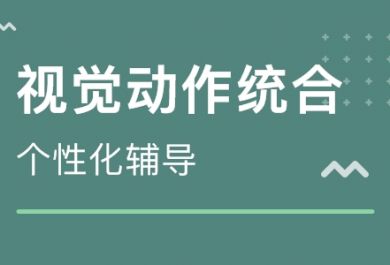 视觉动作统合

个性化辅导